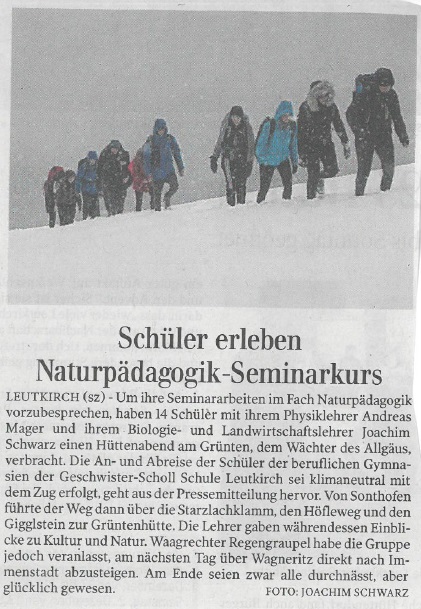 Schüler erleben Naturpädagogik-Seminarkurs

LEUTKIRCH (sz) - Um ihre Seminararbeiten im Fach Naturpädagogik vorzubesprechen, haben 14 Schüler mit ihrem Physiklehrer Andreas Mager und ihrem Biologie- und Landwirtschaftslehrer Joachim Schwarz einen Hüttenabend am Grünten, dem Wächter des Allgäus, verbracht. Die An- und Abreise der Schüler der beruflichen Gymnasien der Geschwister-Scholl Schule Leutkirch sei klimaneutral mit dem Zug erfolgt, geht aus der Pressemitteilung hervor. Von Sonthofen führte der Weg dann über die Starzlachklamm, den Höfleweg und den Gigglstein zur Grüntenhütte. Die Lehrer gaben währendessen Einblicke zu Kultur und Natur. Waagrechter Regengraupel habe die Gruppe jedoch veranlasst, am nächsten Tag über Wagneritz direkt nach Immenstadt abzusteigen. Am Ende seien zwar alle durchnässt, aber glücklich gewesen.

FOTO: JOACHIM SCHWARZ